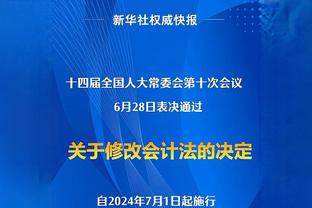 新华社权威快报

十四届全国人大常委会第十次会议
6月28日表决通过

关于修改会计法的决定

自2024年7月1日起施行